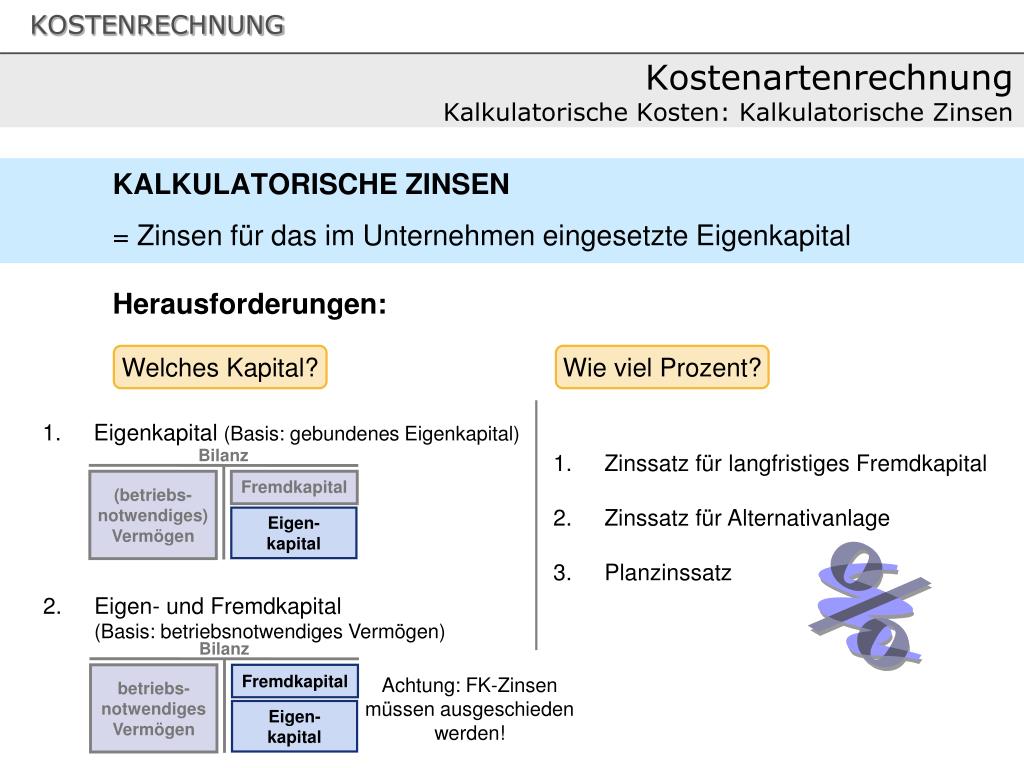 KOSTENRECHNUNG

Kostenartenrechnung
Kalkulatorische Kosten: Kalkulatorische Zinsen

KALKULATORISCHE ZINSEN
= Zinsen für das im Unternehmen eingesetzte Eigenkapital

Herausforderungen:

Welches Kapital?

1. Eigenkapital (Basis: gebundenes Eigenkapital)

Bilanz

(betriebs-notwendiges) Vermögen

Fremdkapital

Eigen-kapital

2. Eigen- und Fremdkapital
(Basis: betriebsnotwendiges Vermögen)

Bilanz

betriebs-notwendiges Vermögen

Fremdkapital

Eigen-kapital

Achtung: FK-Zinsen müssen ausgeschieden werden!

Wie viel Prozent?

1. Zinssatz für langfristiges Fremdkapital

2. Zinssatz für Alternativanlage

3. Planzinssatz

%